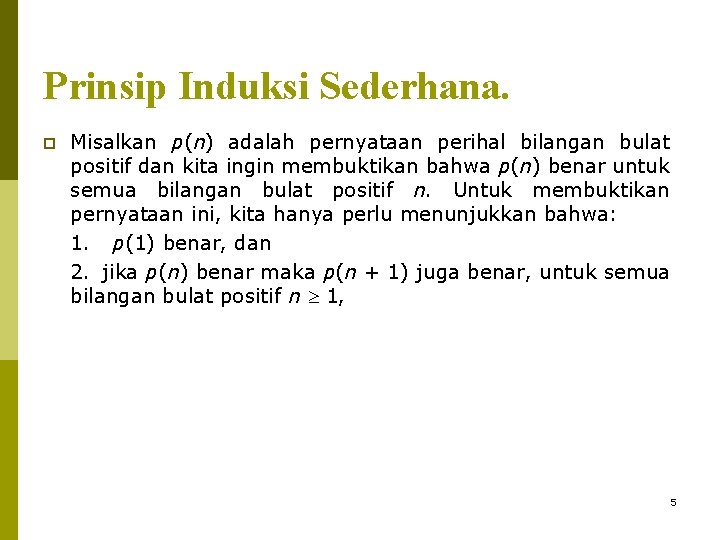 Prinsip Induksi Sederhana.

Misalkan $p(n)$ adalah pernyataan perihal bilangan bulat positif dan kita ingin membuktikan bahwa $p(n)$ benar untuk semua bilangan bulat positif $n$. Untuk membuktikan pernyataan ini, kita hanya perlu menunjukkan bahwa:

1. $p(1)$ benar, dan

2. jika $p(n)$ benar maka $p(n + 1)$ juga benar, untuk semua bilangan bulat positif $n \geq 1$,

5